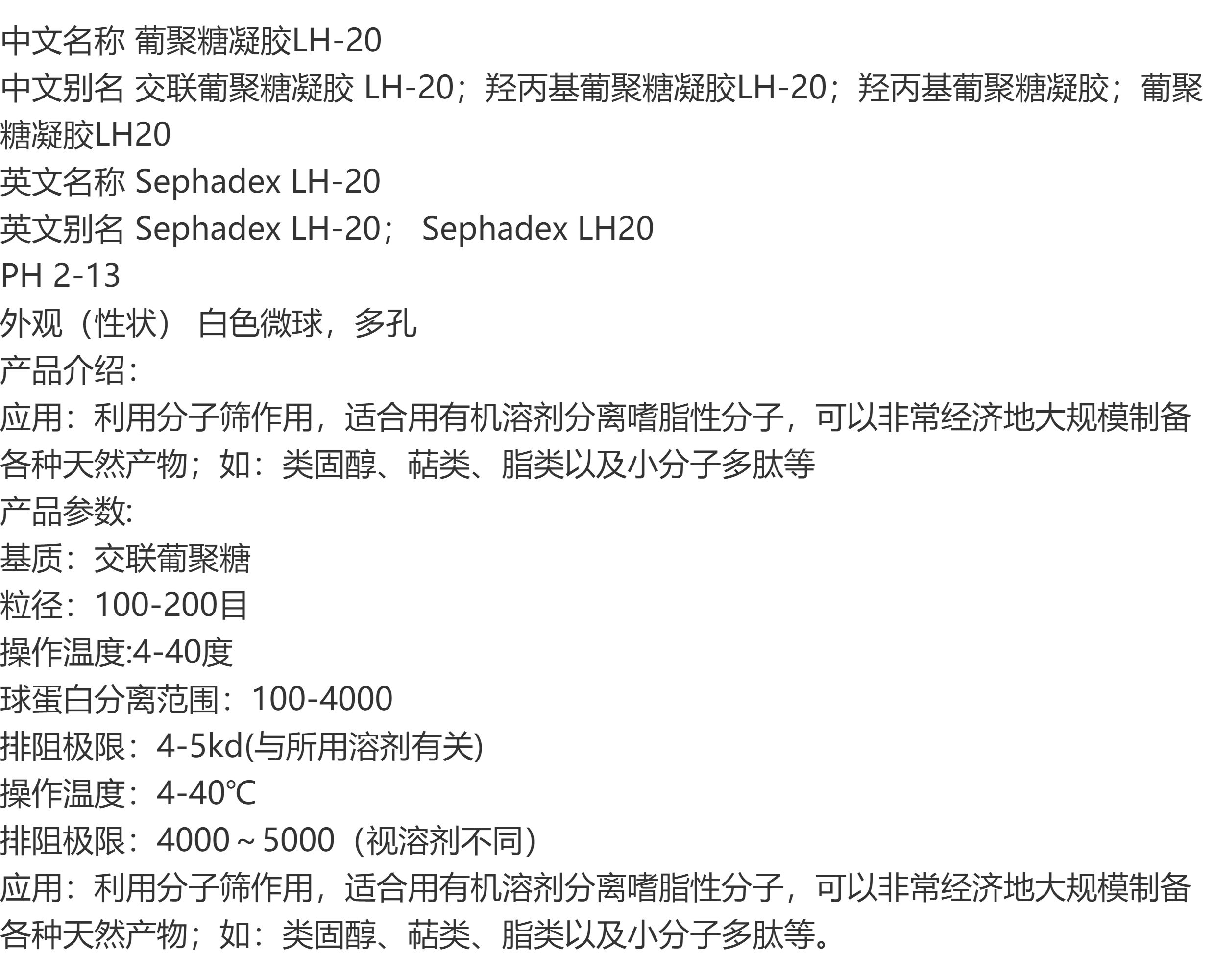 中文名称 葡聚糖凝胶LH-20
中文别名 交联葡聚糖凝胶 LH-20；羟丙基葡聚糖凝胶LH-20；羟丙基葡聚糖凝胶；葡聚糖凝胶LH20
英文名称 Sephadex LH-20
英文别名 Sephadex LH-20； Sephadex LH20
PH 2-13
外观（性状） 白色微球，多孔
产品介绍：
应用：利用分子筛作用，适合用有机溶剂分离嗜脂性分子，可以非常经济地大规模制备各种天然产物；如：类固醇、萜类、脂类以及小分子多肽等
产品参数:
基质：交联葡聚糖
粒径：100-200目
操作温度:4-40度
球蛋白分离范围：100-4000
排阻极限：4-5kd(与所用溶剂有关)
操作温度：4-40℃
排阻极限：4000～5000（视溶剂不同）
应用：利用分子筛作用，适合用有机溶剂分离嗜脂性分子，可以非常经济地大规模制备各种天然产物；如：类固醇、萜类、脂类以及小分子多肽等。